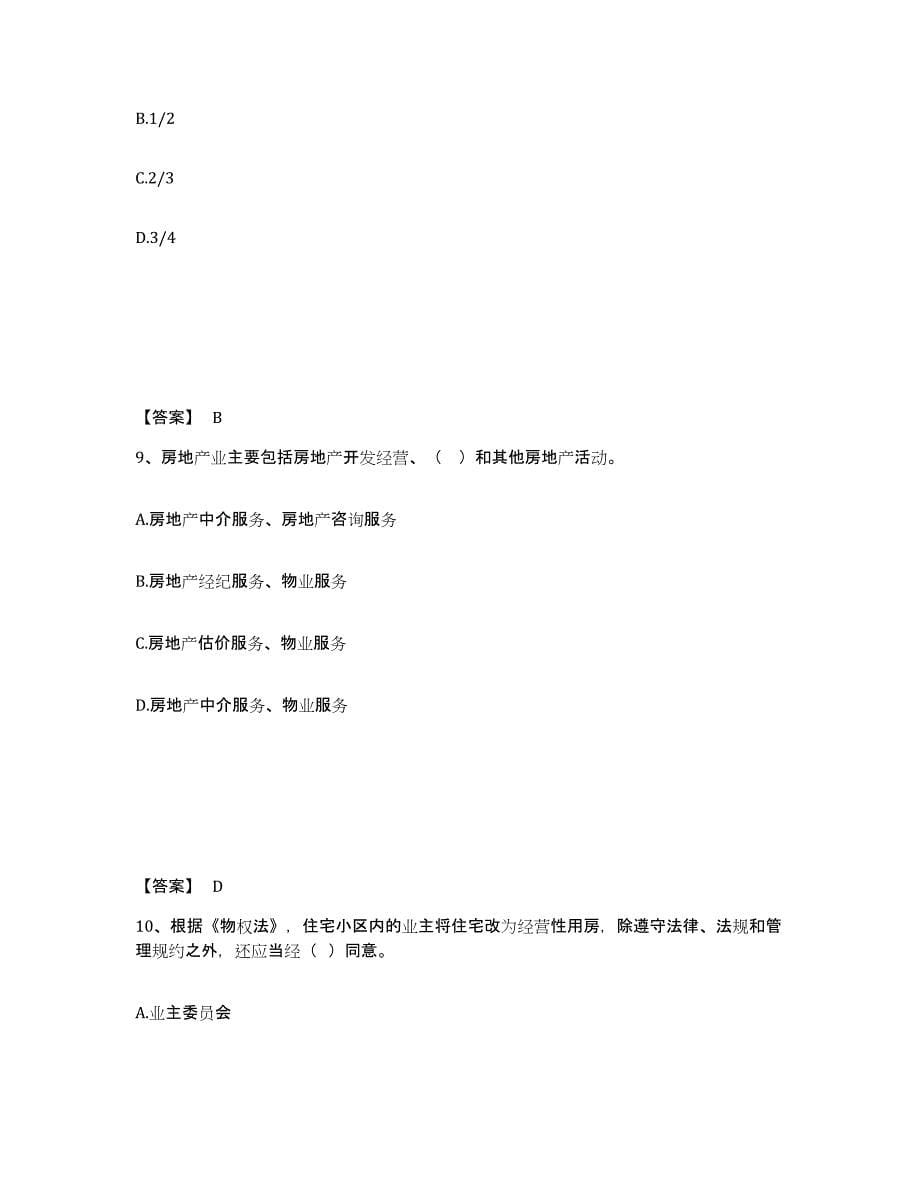 B.1/2

C.2/3

D.3/4

【答案】 B

9、房地产业主要包括房地产开发经营、（ ）和其他房地产活动。

A.房地产中介服务、房地产咨询服务

B.房地产经纪服务、物业服务

C.房地产估价服务、物业服务

D.房地产中介服务、物业服务

【答案】 D

10、根据《物权法》，住宅小区内的业主将住宅改为经营性用房，除遵守法律、法规和管理规约之外，还应当经（ ）同意。

A.业主委员会